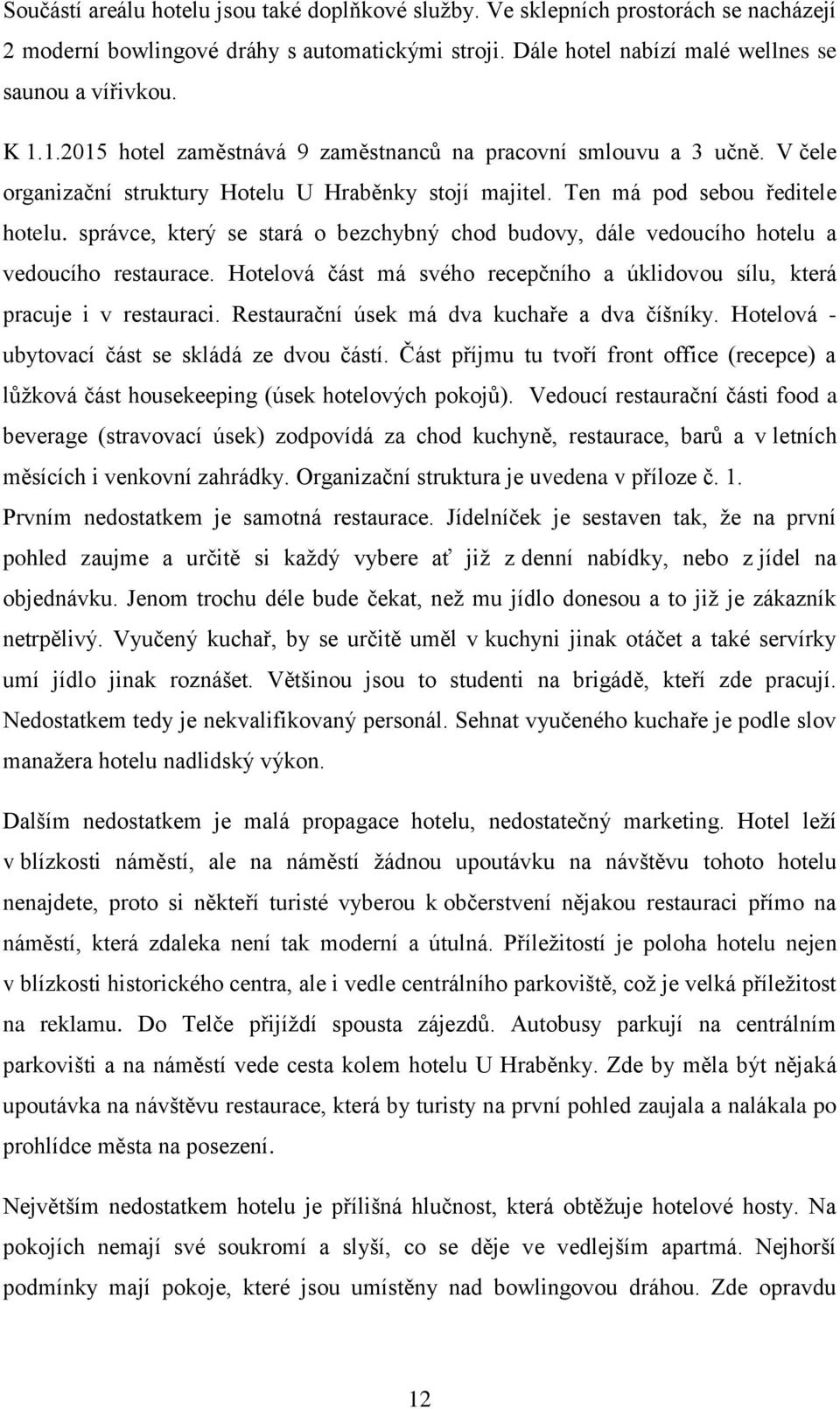 Součástí areálu hotelu jsou také doplňkové služby. Ve sklepních prostorách se nacházejí 2 moderní bowlingové dráhy s automatickými stroji. Dále hotel nabízí malé wellnes se saunou a vířivkou.

K 1.1.2015 hotel zaměstnává 9 zaměstnanců na pracovní smlouvu a 3 učně. V čele organizační struktury Hotelu U Hraběnky stojí majitel. Ten má pod sebou ředitele hotelu. správce, který se stará o bezchybný chod budovy, dále vedoucího hotelu a vedoucího restaurace. Hotelová část má svého recepčního a úklidovou sílu, která pracuje i v restauraci. Restaurační úsek má dva kuchaře a dva číšníky. Hotelová - ubytovací část se skládá ze dvou částí. Část příjmu tu tvoří front office (recepce) a lůžková část housekeeping (úsek hotelových pokojů). Vedoucí restaurační části food a beverage (stravovací úsek) zodpovídá za chod kuchyně, restaurace, barů a v letních měsících i venkovní zahrádky. Organizační struktura je uvedena v příloze č. 1.

Prvním nedostatkem je samotná restaurace. Jídelníček je sestaven tak, že na první pohled zaujme a určitě si každý vybere ať již z denní nabídky, nebo z jídel na objednávku. Jenom trochu déle bude čekat, než mu jídlo donesou a to již je zákazník netrpělivý. Vyučený kuchař, by se určitě uměl v kuchyni jinak otáčet a také servírky umí jídlo jinak roznášet. Většinou jsou to studenti na brigádě, kteří zde pracují. Nedostatkem tedy je nekvalifikovaný personál. Sehnat vyučeného kuchaře je podle slov manažera hotelu nadlidský výkon.

Dalším nedostatkem je malá propagace hotelu, nedostatečný marketing. Hotel leží v blízkosti náměstí, ale na náměstí žádnou upoutávku na návštěvu tohoto hotelu nenajdete, proto si někteří turisté vyberou k občerstvení nějakou restauraci přímo na náměstí, která zdaleka není tak moderní a útulná. Příležitostí je poloha hotelu nejen v blízkosti historického centra, ale i vedle centrálního parkoviště, což je velká příležitost na reklamu. Do Telče přijíždí spousta zájezdů. Autobusy parkují na centrálním parkovišti a na náměstí vede cesta kolem hotelu U Hraběnky. Zde by měla být nějaká upoutávka na návštěvu restaurace, která by turisty na první pohled zaujala a nalákala po prohlídce města na posezení.

Největším nedostatkem hotelu je přílišná hlučnost, která obtěžuje hotelové hosty. Na pokojích nemají své soukromí a slyší, co se děje ve vedlejším apartmá. Nejhorší podmínky mají pokoje, které jsou umístěny nad bowlingovou dráhou. Zde opravdu

12